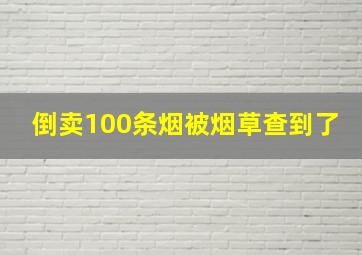 倒卖100条烟被烟草查到了